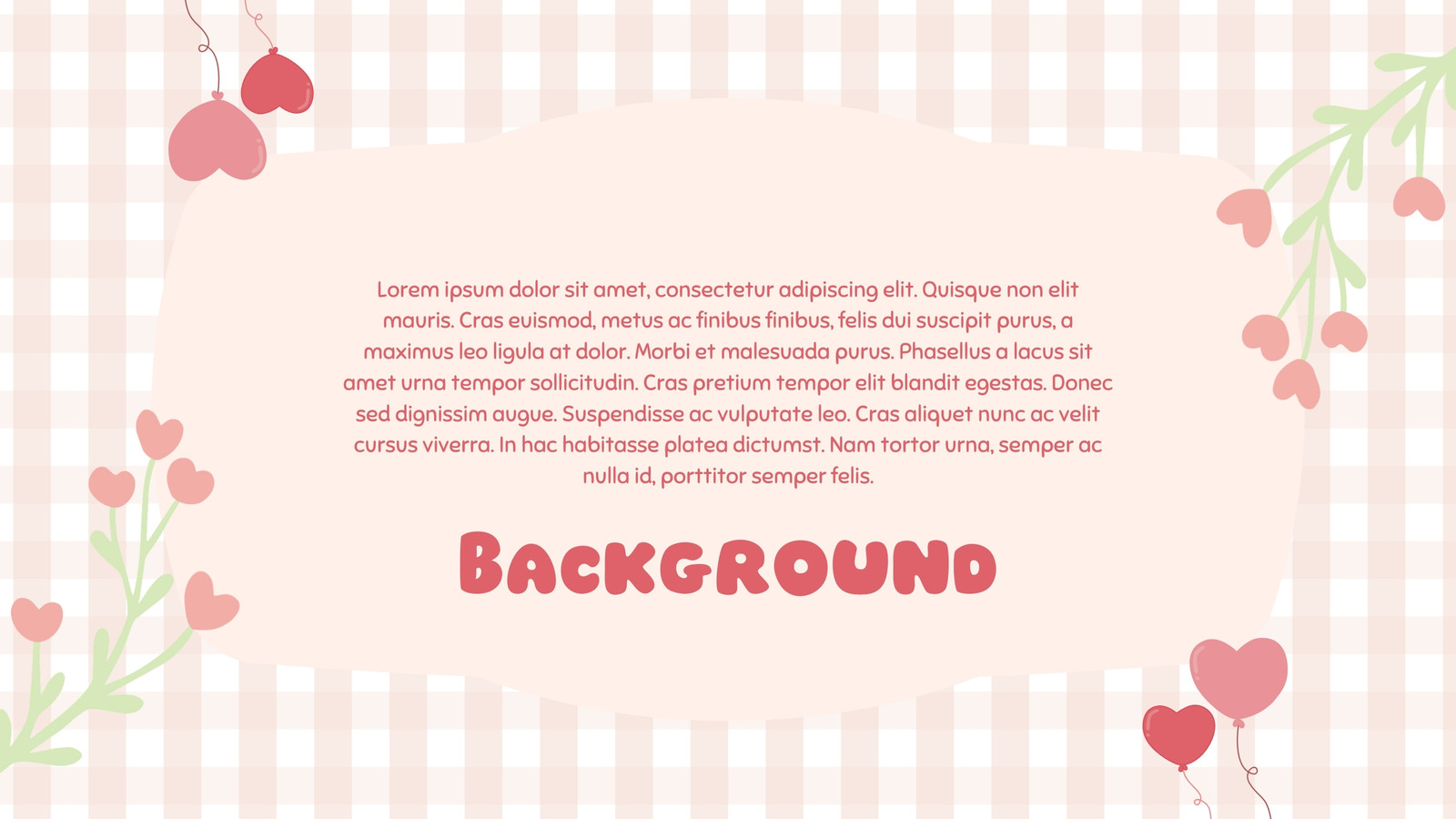 Lorem ipsum dolor sit amet, consectetur adipiscing elit. Quisque non elit mauris. Cras euismod, metus ac finibus finibus, felis dui suscipit purus, a maximus leo ligula at dolor. Morbi et malesuada purus. Phasellus a lacus sit amet urna tempor sollicitudin. Cras pretium tempor elit blandit egestas. Donec sed dignissim augue. Suspendisse ac vulputate leo. Cras aliquet nunc ac velit cursus viverra. In hac habitasse platea dictumst. Nam tortor urna, semper ac nulla id, porttitor semper felis.

BACKGROUND